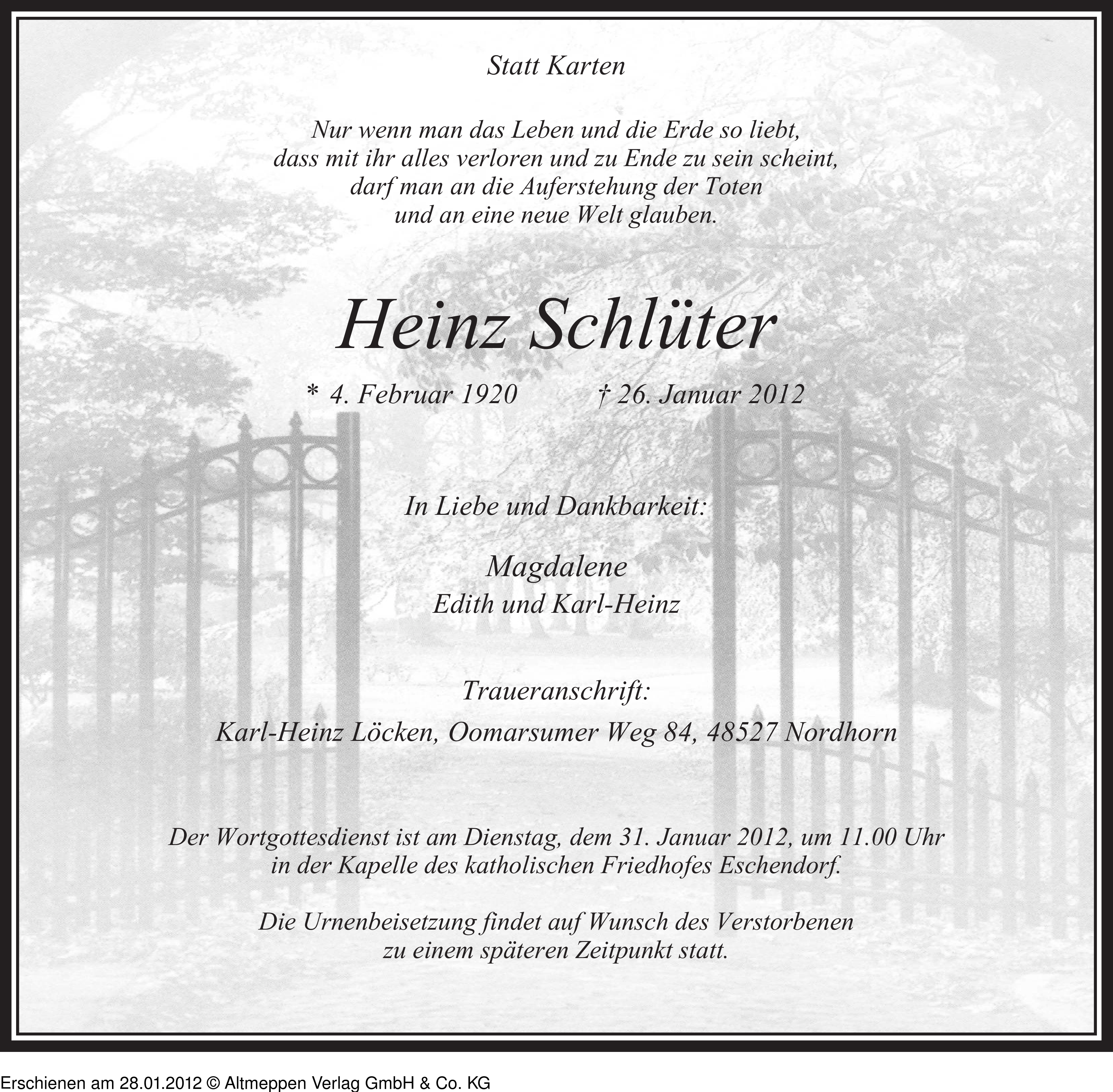 Statt Karten

Nur wenn man das Leben und die Erde so liebt, dass mit ihr alles verloren und zu Ende zu sein scheint, darf man an die Auferstehung der Toten und an eine neue Welt glauben.

Heinz Schlüter

* 4. Februar 1920 † 26. Januar 2012

In Liebe und Dankbarkeit:

Magdalene
Edith und Karl-Heinz

Traueranschrift:
Karl-Heinz Löcken, Oomarsumer Weg 84, 48527 Nordhorn

Der Wortgottesdienst ist am Dienstag, dem 31. Januar 2012, um 11.00 Uhr in der Kapelle des katholischen Friedhofes Eschendorf.

Die Urnenbeisetzung findet auf Wunsch des Verstorbenen zu einem späteren Zeitpunkt statt.

Erschienen am 28.01.2012 © Altmeppen Verlag GmbH & Co. KG